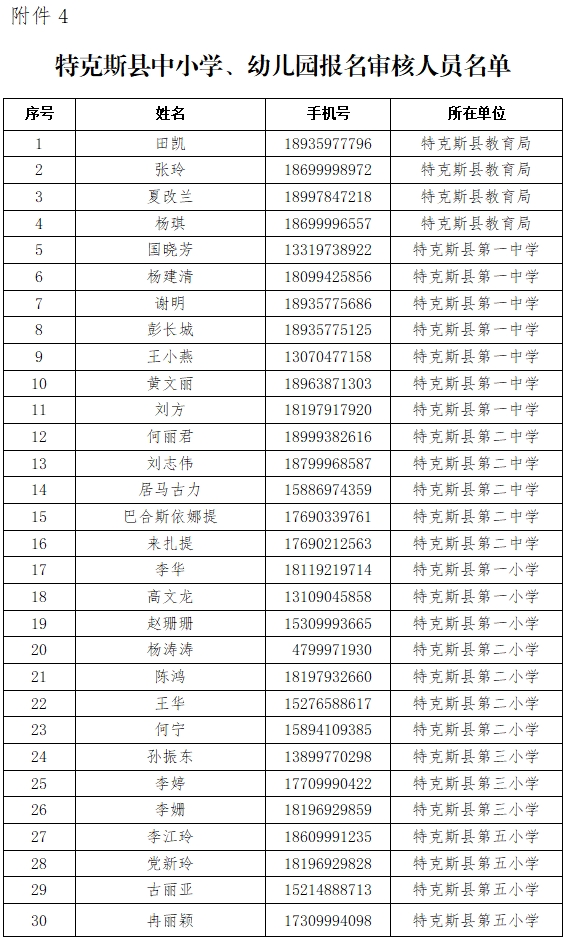 附件 4

特克斯县中小学、幼儿园报名审核人员名单

| 序号 | 姓名 | 手机号 | 所在单位 |
|---|---|---|---|
| 1 | 田凯 | 18935977796 | 特克斯县教育局 |
| 2 | 张玲 | 18699998972 | 特克斯县教育局 |
| 3 | 夏改兰 | 18997847218 | 特克斯县教育局 |
| 4 | 杨琪 | 18699996557 | 特克斯县教育局 |
| 5 | 国晓芳 | 13319738922 | 特克斯县第一中学 |
| 6 | 杨建清 | 18099425856 | 特克斯县第一中学 |
| 7 | 谢明 | 18935775686 | 特克斯县第一中学 |
| 8 | 彭长城 | 18935775125 | 特克斯县第一中学 |
| 9 | 王小燕 | 13070477158 | 特克斯县第一中学 |
| 10 | 黄文丽 | 18963871303 | 特克斯县第一中学 |
| 11 | 刘方 | 18197917920 | 特克斯县第一中学 |
| 12 | 何丽君 | 18999382616 | 特克斯县第二中学 |
| 13 | 刘志伟 | 18799968587 | 特克斯县第二中学 |
| 14 | 居马古力 | 15886974359 | 特克斯县第二中学 |
| 15 | 巴合斯依娜提 | 17690339761 | 特克斯县第二中学 |
| 16 | 来扎提 | 17690212563 | 特克斯县第二中学 |
| 17 | 李华 | 18119219714 | 特克斯县第一小学 |
| 18 | 高文龙 | 13109045858 | 特克斯县第一小学 |
| 19 | 赵珊珊 | 15309993665 | 特克斯县第一小学 |
| 20 | 杨涛涛 | 4799971930 | 特克斯县第二小学 |
| 21 | 陈鸿 | 18197932660 | 特克斯县第二小学 |
| 22 | 王华 | 15276588617 | 特克斯县第二小学 |
| 23 | 何宁 | 15894109385 | 特克斯县第二小学 |
| 24 | 孙振东 | 13899770298 | 特克斯县第三小学 |
| 25 | 李婷 | 17709990422 | 特克斯县第三小学 |
| 26 | 李姗 | 18196929859 | 特克斯县第三小学 |
| 27 | 李江玲 | 18609991235 | 特克斯县第五小学 |
| 28 | 党新玲 | 18196929828 | 特克斯县第五小学 |
| 29 | 古丽亚 | 15214888713 | 特克斯县第五小学 |
| 30 | 冉丽颖 | 17309994098 | 特克斯县第五小学 |